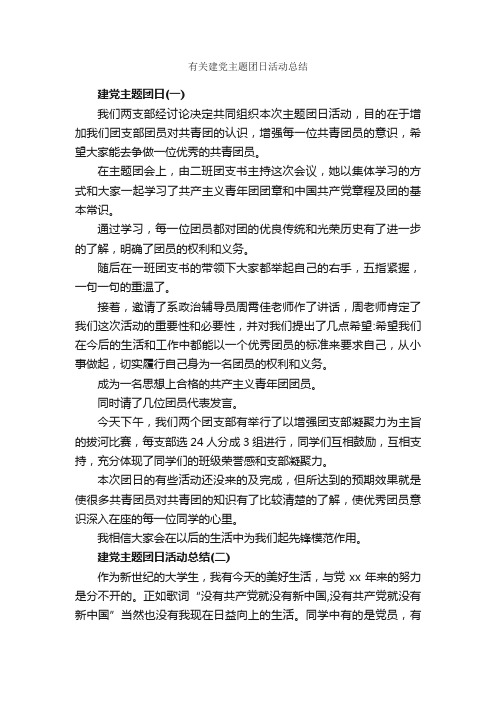 有关建党主题团日活动总结

建党主题团日(一)

我们两支部经讨论决定共同组织本次主题团日活动，目的在于增加我们团支部团员对共青团的认识，增强每一位共青团员的意识，希望大家能去争做一位优秀的共青团员。

在主题团会上，由二班团支书主持这次会议，她以集体学习的方式和大家一起学习了共产主义青年团团章和中国共产党章程及团的基本常识。

通过学习，每一位团员都对团的优良传统和光荣历史有了进一步的了解，明确了团员的权利和义务。

随后在一班团支书的带领下大家都举起自己的右手，五指紧握，一句一句的重温了。

接着，邀请了系政治辅导员周霄佳老师作了讲话，周老师肯定了我们这次活动的重要性和必要性，并对我们提出了几点希望:希望我们在今后的生活和工作中都能以一个优秀团员的标准来要求自己，从小事做起，切实履行自己身为一名团员的权利和义务。

成为一名思想上合格的共产主义青年团团员。

同时请了几位团员代表发言。

今天下午，我们两个团支部有举行了以增强团支部凝聚力为主旨的拔河比赛，每支部选 24 人分成 3 组进行，同学们互相鼓励，互相支持，充分体现了同学们的班级荣誉感和支部凝聚力。

本次团日的有些活动还没来的及完成，但所达到的预期效果就是使很多共青团员对共青团的知识有了比较清楚的了解，使优秀团员意识深入在座的每一位同学的心里。

我相信大家会在以后的生活中为我们起先锋模范作用。

建党主题团日活动总结(二)

作为新世纪的大学生，我有今天的美好生活，与党 xx 年来的努力是分不开的。正如歌词“没有共产党就没有新中国,没有共产党就没有新中国”当然也没有我现在日益向上的生活。同学中有的是党员，有